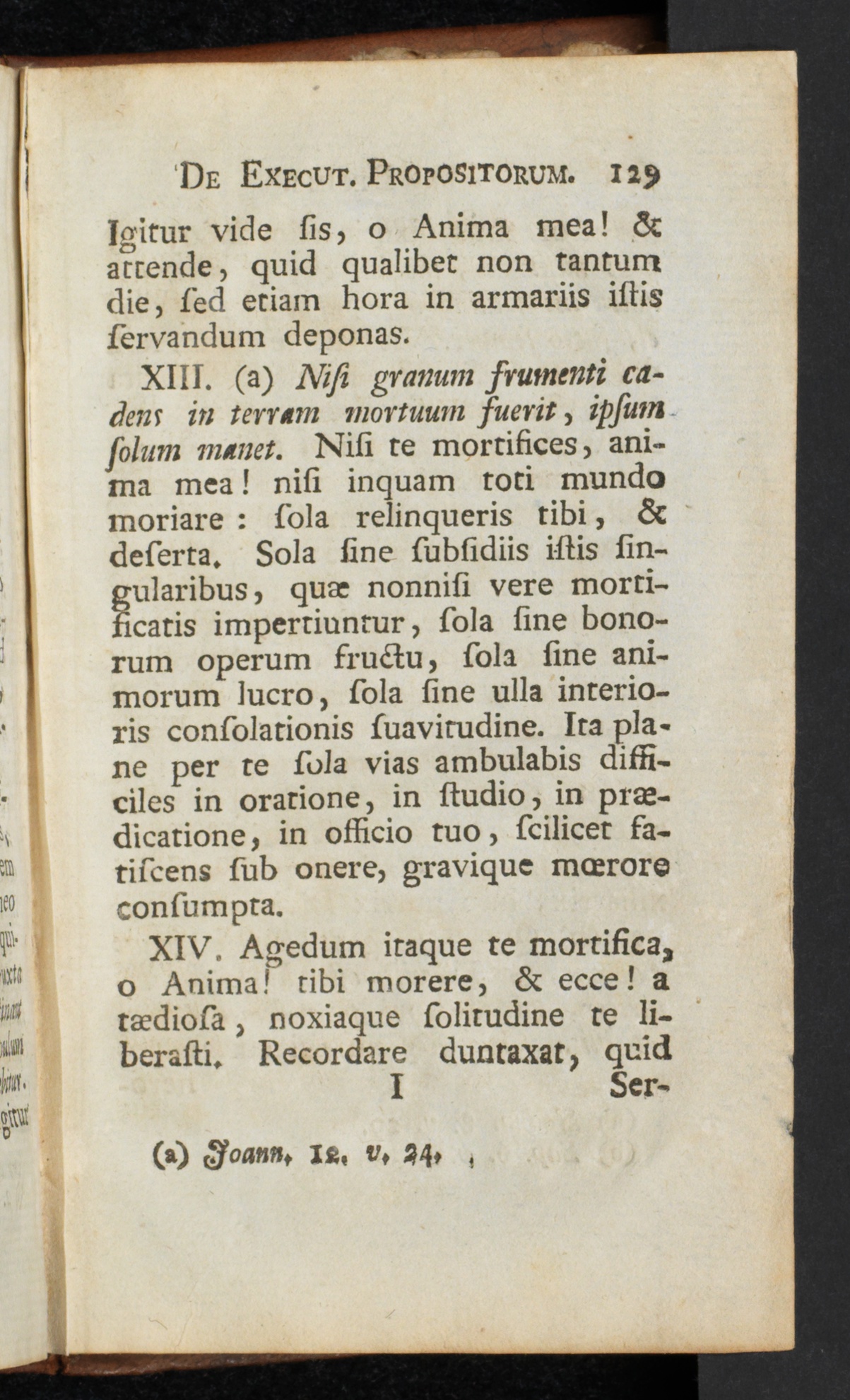 De Execut. Propositorum. 129

Igitur vide ſis, o Anima mea! & attende, quid qualibet non tantum die, ſed etiam hora in armariis iſtis ſervandum deponas.

XIII. (a) Niſi granum frumenti cadens in terram mortuum fuerit, ipſum ſolum manet. Niſi te mortifices, anima mea! niſi inquam toti mundo moriare: ſola relinqueris tibi, & deſerta. Sola ſine ſubſidiis iſtis ſingularibus, quæ nonniſi vere mortificatis impertiuntur, ſola ſine bonorum operum fructu, ſola ſine animorum lucro, ſola ſine ulla interioris conſolationis ſuavitudine. Ita plane per te ſola vias ambulabis difficiles in oratione, in ſtudio, in prædicatione, in officio tuo, ſcilicet fatiſcens ſub onere, gravique mœrore conſumpta.

XIV. Agedum itaque te mortifica, o Anima! tibi morere, & ecce! a tædioſa, noxiaque ſolitudine te liberaſti. Recordare duntaxat, quid

I Ser-

(a) Joann. 12. v. 24.